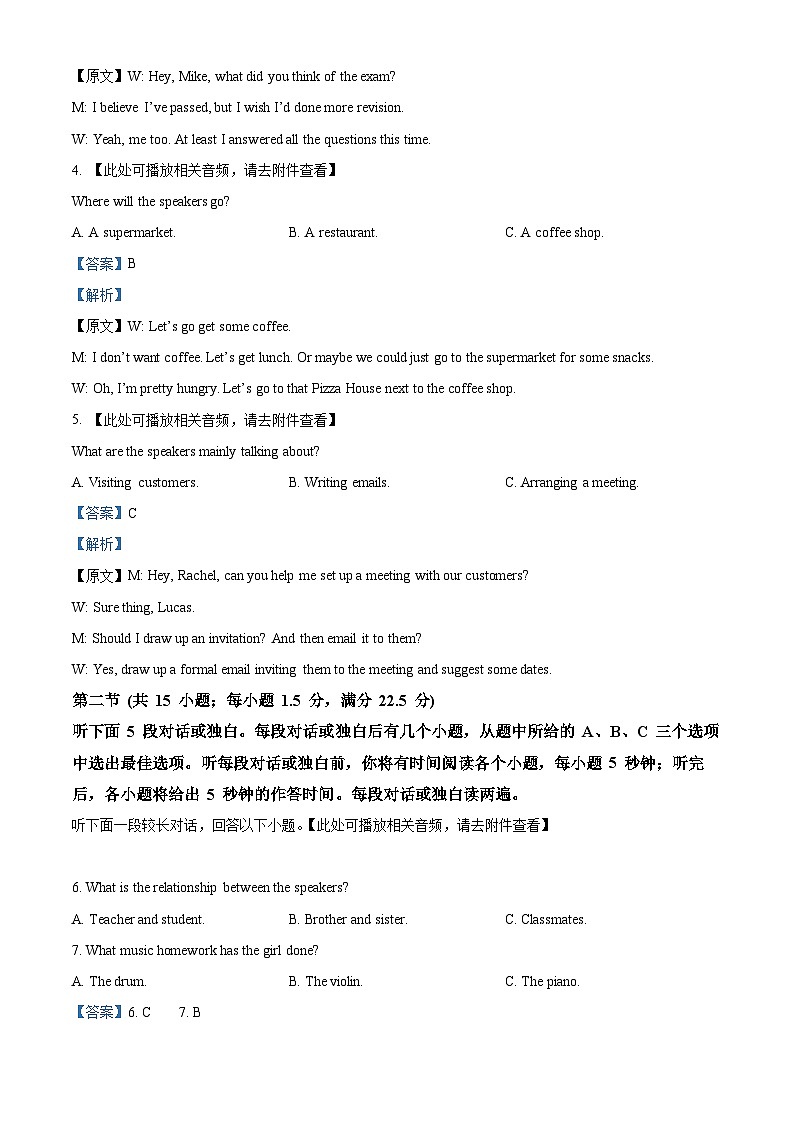 【原文】W: Hey, Mike, what did you think of the exam?

M: I believe I've passed, but I wish I'd done more revision.

W: Yeah, me too. At least I answered all the questions this time.

4. 【此处可播放相关音频，请去附件查看】

Where will the speakers go?

A. A supermarket. B. A restaurant. C. A coffee shop.

【答案】B

【解析】

【原文】W: Let's go get some coffee.

M: I don't want coffee. Let's get lunch. Or maybe we could just go to the supermarket for some snacks.

W: Oh, I'm pretty hungry. Let's go to that Pizza House next to the coffee shop.

5. 【此处可播放相关音频，请去附件查看】

What are the speakers mainly talking about?

A. Visiting customers. B. Writing emails. C. Arranging a meeting.

【答案】C

【解析】

【原文】M: Hey, Rachel, can you help me set up a meeting with our customers?

W: Sure thing, Lucas.

M: Should I draw up an invitation? And then email it to them?

W: Yes, draw up a formal email inviting them to the meeting and suggest some dates.

第二节 (共 15 小题；每小题 1.5 分，满分 22.5 分)

听下面 5 段对话或独白。每段对话或独白后有几个小题，从题中所给的 A、B、C 三个选项中选出最佳选项。听每段对话或独白前，你将有时间阅读各个小题，每小题 5 秒钟；听完后，各小题将给出 5 秒钟的作答时间。每段对话或独白读两遍。

听下面一段较长对话，回答以下小题。【此处可播放相关音频，请去附件查看】

6. What is the relationship between the speakers?

A. Teacher and student. B. Brother and sister. C. Classmates.

7. What music homework has the girl done?

A. The drum. B. The violin. C. The piano.

【答案】6. C 7. B